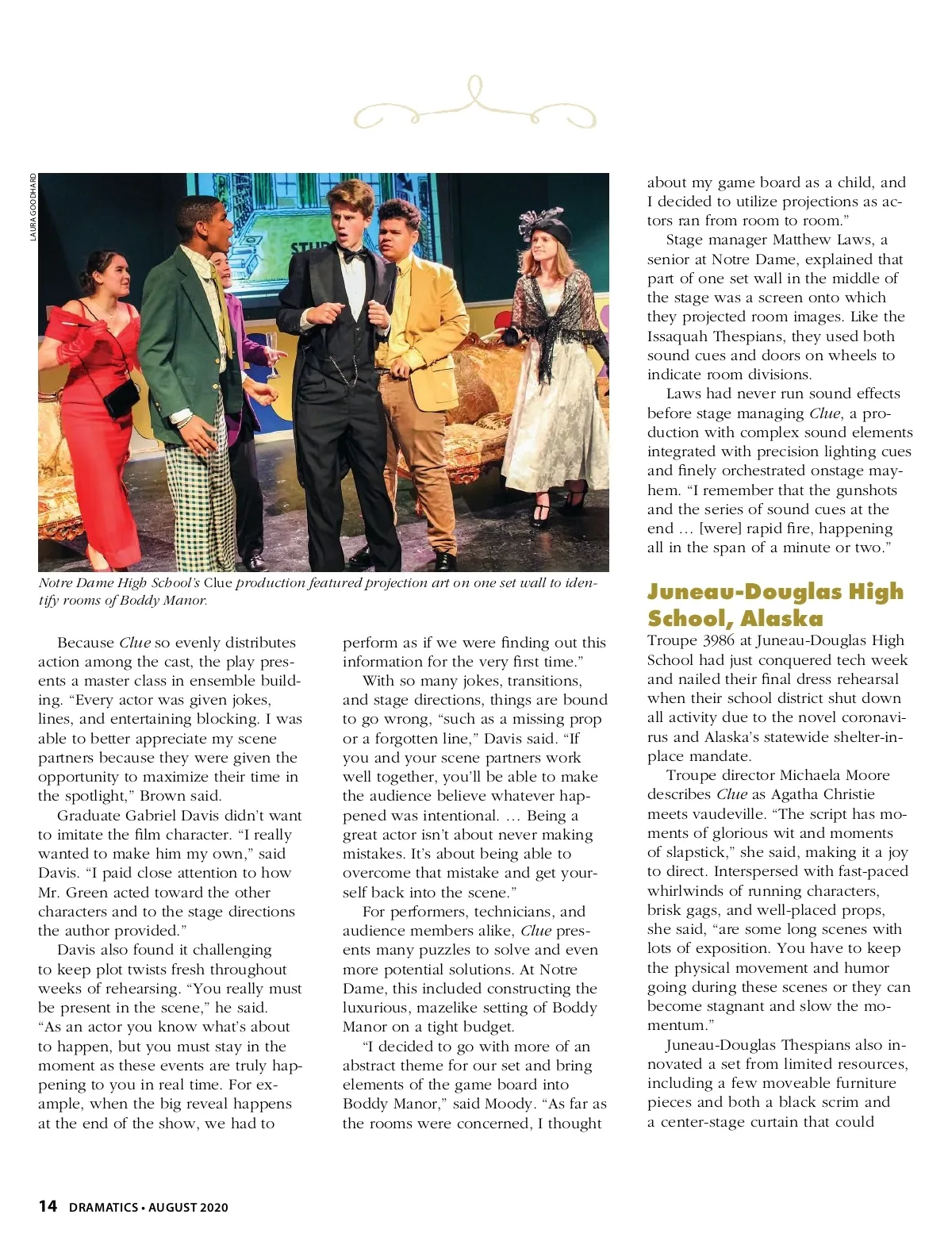 LAURA GOODHARD

STUD

Notre Dame High School's Clue production featured projection art on one set wall to identify rooms of Boddy Manor.

Because Clue so evenly distributes action among the cast, the play presents a master class in ensemble building. "Every actor was given jokes, lines, and entertaining blocking. I was able to better appreciate my scene partners because they were given the opportunity to maximize their time in the spotlight," Brown said.

Graduate Gabriel Davis didn't want to imitate the film character. "I really wanted to make him my own," said Davis. "I paid close attention to how Mr. Green acted toward the other characters and to the stage directions the author provided."

Davis also found it challenging to keep plot twists fresh throughout weeks of rehearsing. "You really must be present in the scene," he said. "As an actor you know what's about to happen, but you must stay in the moment as these events are truly happening to you in real time. For example, when the big reveal happens at the end of the show, we had to perform as if we were finding out this information for the very first time."

With so many jokes, transitions, and stage directions, things are bound to go wrong, "such as a missing prop or a forgotten line," Davis said. "If you and your scene partners work well together, you'll be able to make the audience believe whatever happened was intentional. … Being a great actor isn't about never making mistakes. It's about being able to overcome that mistake and get yourself back into the scene."

For performers, technicians, and audience members alike, Clue presents many puzzles to solve and even more potential solutions. At Notre Dame, this included constructing the luxurious, mazelike setting of Boddy Manor on a tight budget.

"I decided to go with more of an abstract theme for our set and bring elements of the game board into Boddy Manor," said Moody. "As far as the rooms were concerned, I thought about my game board as a child, and I decided to utilize projections as actors ran from room to room."

Stage manager Matthew Laws, a senior at Notre Dame, explained that part of one set wall in the middle of the stage was a screen onto which they projected room images. Like the Issaquah Thespians, they used both sound cues and doors on wheels to indicate room divisions.

Laws had never run sound effects before stage managing Clue, a production with complex sound elements integrated with precision lighting cues and finely orchestrated onstage mayhem. "I remember that the gunshots and the series of sound cues at the end … [were] rapid fire, happening all in the span of a minute or two."

Juneau-Douglas High School, Alaska

Troupe 3986 at Juneau-Douglas High School had just conquered tech week and nailed their final dress rehearsal when their school district shut down all activity due to the novel coronavirus and Alaska's statewide shelter-in-place mandate.

Troupe director Michaela Moore describes Clue as Agatha Christie meets vaudeville. "The script has moments of glorious wit and moments of slapstick," she said, making it a joy to direct. Interspersed with fast-paced whirlwinds of running characters, brisk gags, and well-placed props, she said, "are some long scenes with lots of exposition. You have to keep the physical movement and humor going during these scenes or they can become stagnant and slow the momentum."

Juneau-Douglas Thespians also innovated a set from limited resources, including a few moveable furniture pieces and both a black scrim and a center-stage curtain that could

14 DRAMATICS • AUGUST 2020